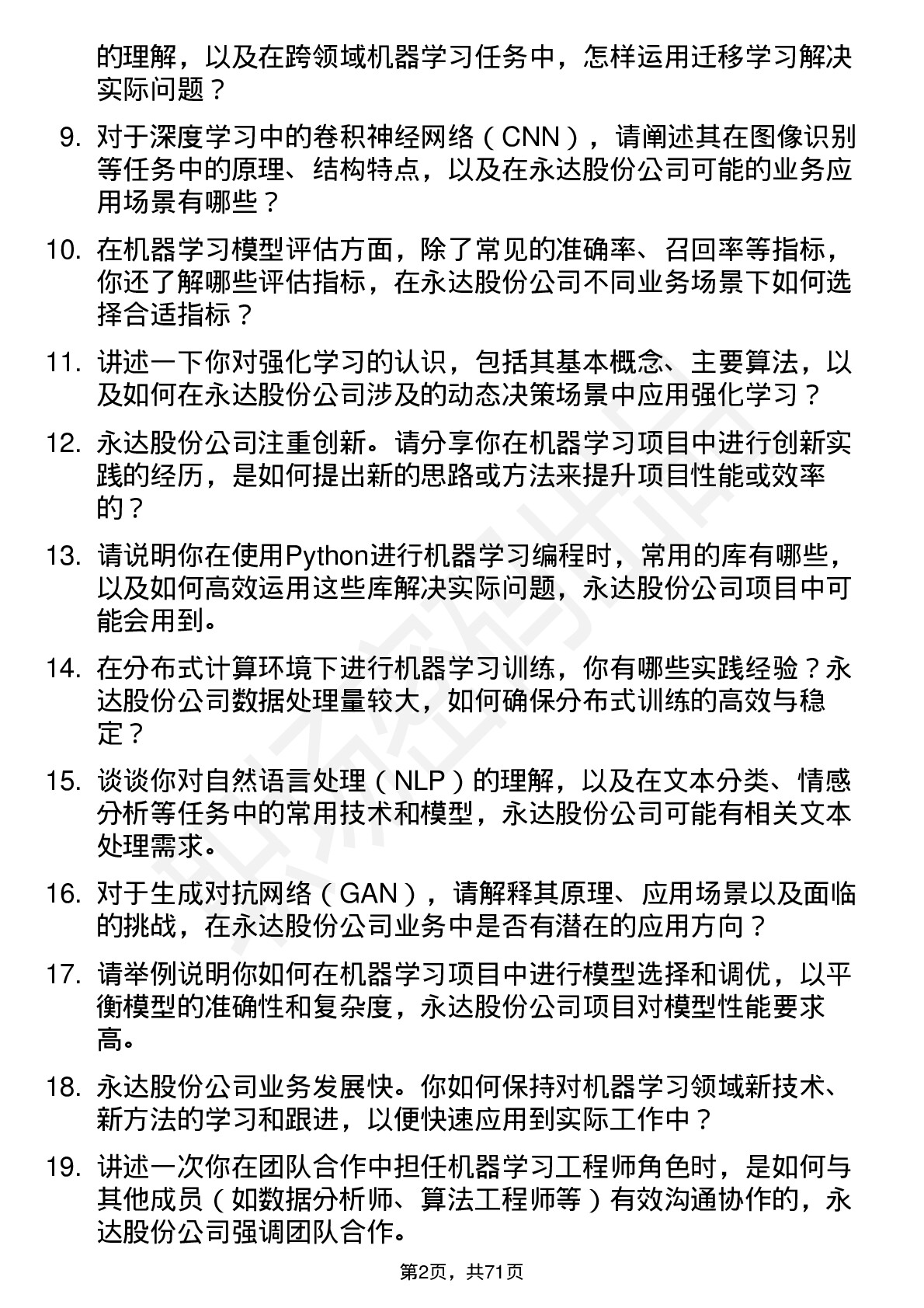 的理解，以及在跨领域机器学习任务中，怎样运用迁移学习解决实际问题？

9. 对于深度学习中的卷积神经网络（CNN），请阐述其在图像识别等任务中的原理、结构特点，以及在永达股份公司可能的业务应用场景有哪些？

10. 在机器学习模型评估方面，除了常见的准确率、召回率等指标，你还了解哪些评估指标，在永达股份公司不同业务场景下如何选择合适指标？

11. 讲述一下你对强化学习的认识，包括其基本概念、主要算法，以及如何在永达股份公司涉及的动态决策场景中应用强化学习？

12. 永达股份公司注重创新。请分享你在机器学习项目中进行创新实践的经历，是如何提出新的思路或方法来提升项目性能或效率的？

13. 请说明你在使用Python进行机器学习编程时，常用的库有哪些，以及如何高效运用这些库解决实际问题，永达股份公司项目中可能会用到。

14. 在分布式计算环境下进行机器学习训练，你有哪些实践经验？永达股份公司数据处理量较大，如何确保分布式训练的高效与稳定？

15. 谈谈你对自然语言处理（NLP）的理解，以及在文本分类、情感分析等任务中的常用技术和模型，永达股份公司可能有相关文本处理需求。

16. 对于生成对抗网络（GAN），请解释其原理、应用场景以及面临的挑战，在永达股份公司业务中是否有潜在的应用方向？

17. 请举例说明你如何在机器学习项目中进行模型选择和调优，以平衡模型的准确性和复杂度，永达股份公司项目对模型性能要求高。

18. 永达股份公司业务发展快。你如何保持对机器学习领域新技术、新方法的学习和跟进，以便快速应用到实际工作中？

19. 讲述一次你在团队合作中担任机器学习工程师角色时，是如何与其他成员（如数据分析师、算法工程师等）有效沟通协作的，永达股份公司强调团队合作。

第2页，共71页